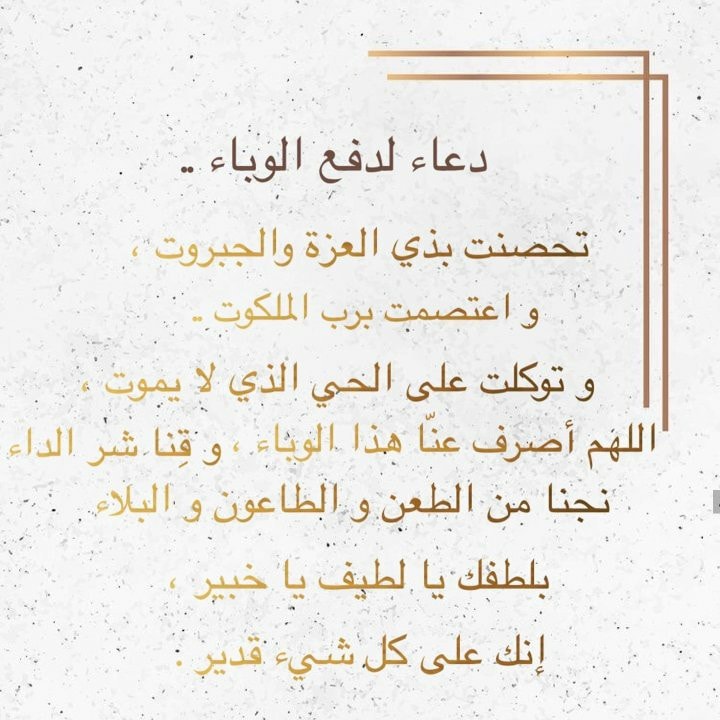 دعاء لدفع الوباء ..

تحصنت بذي العزة والجبروت ،

و اعتصمت برب الملكوت ..

و توكلت على الحي الذي لا يموت ،

اللهم أصرف عنّا هذا الوباء ، و قِنا شر الداء

نجنا من الطعن و الطاعون و البلاء

بلطفك يا لطيف يا خبير ،

إنك على كل شيء قدير .